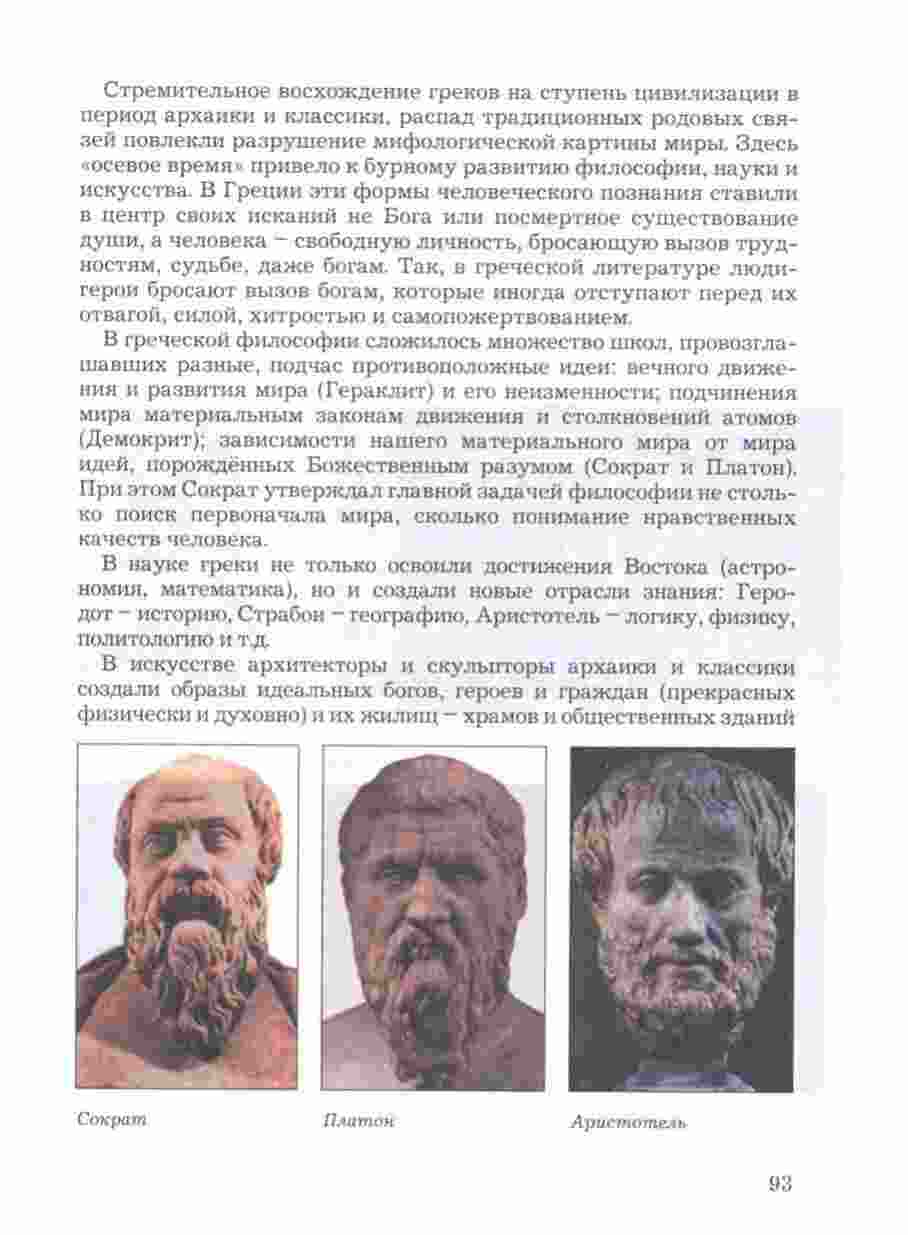 Стремительное восхождение греков на ступень цивилизации в период архаики и классики, распад традиционных родовых связей повлекли разрушение мифологической картины миры. Здесь «осевое время» привело к бурному развитию философии, науки и искусства. В Греции эти формы человеческого познания ставили в центр своих исканий не Бога или посмертное существование души, а человека – свободную личность, бросающую вызов трудностям, судьбе, даже богам. Так, в греческой литературе люди-герои бросают вызов богам, которые иногда отступают перед их отвагой, силой, хитростью и самопожертвованием.

В греческой философии сложилось множество школ, провозглашавших разные, подчас противоположные идеи: вечного движения и развития мира (Гераклит) и его неизменности; подчинения мира материальным законам движения и столкновений атомов (Демокрит); зависимости нашего материального мира от мира идей, порождённых Божественным разумом (Сократ и Платон). При этом Сократ утверждал главной задачей философии не столько поиск первоначала мира, сколько понимание нравственных качеств человека.

В науке греки не только освоили достижения Востока (астрономия, математика), но и создали новые отрасли знания: Геродот – историю, Страбон – географию, Аристотель – логику, физику, политологию и т.д.

В искусстве архитекторы и скульпторы архаики и классики создали образы идеальных богов, героев и граждан (прекрасных физически и духовно) и их жилищ – храмов и общественных зданий

Сократ

Платон

Аристотель

93